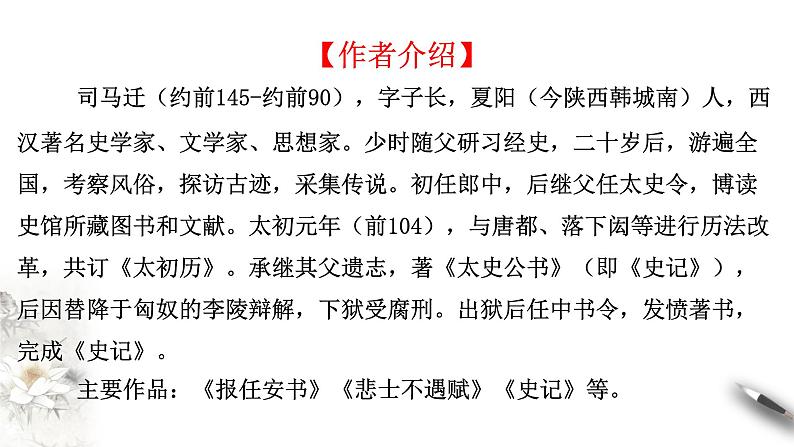 【作者介绍】

司马迁（约前145-约前90），字子长，夏阳（今陕西韩城南）人，西汉著名史学家、文学家、思想家。少时随父研习经史，二十岁后，游遍全国，考察风俗，探访古迹，采集传说。初任郎中，后继父任太史令，博读史馆所藏图书和文献。太初元年（前104），与唐都、落下闳等进行历法改革，共订《太初历》。承继其父遗志，著《太史公书》（即《史记》），后因替降于匈奴的李陵辩解，下狱受腐刑。出狱后任中书令，发愤著书，完成《史记》。

主要作品：《报任安书》《悲士不遇赋》《史记》等。